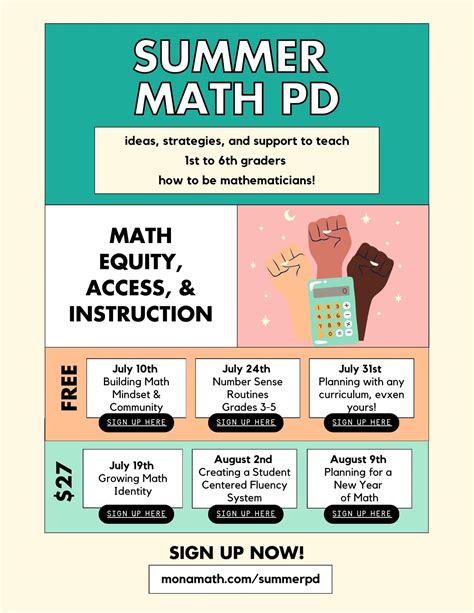 SUMMER MATH PD

ideas, strategies, and support to teach
1st to 6th graders
how to be mathematicians!

MATH EQUITY, ACCESS, & INSTRUCTION

FREE

July 10th
Building Math Mindset & Community
SIGN UP HERE

July 24th
Number Sense Routines Grades 3-5
SIGN UP HERE

July 31st
Planning with any curriculum, evxen yours!
SIGN UP HERE

$27

July 19th
Growing Math Identity
SIGN UP HERE

August 2nd
Creating a Student Centered Fluency System
SIGN UP HERE

August 9th
Planning for a New Year of Math
SIGN UP HERE

SIGN UP NOW!

monamath.com/summerpd